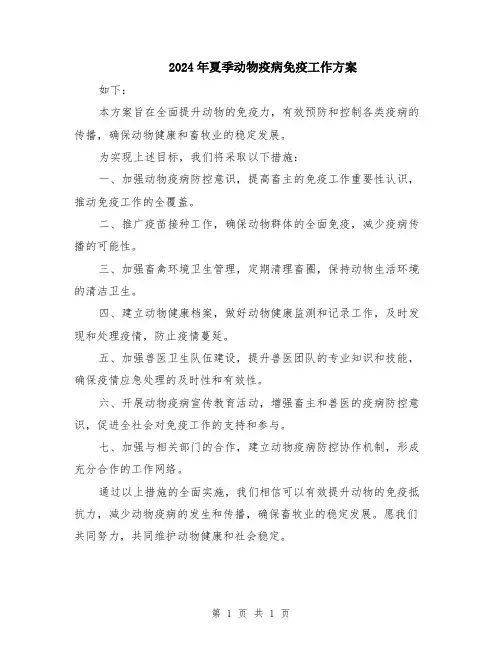 2024年夏季动物疫病免疫工作方案

如下：

本方案旨在全面提升动物的免疫力，有效预防和控制各类疫病的传播，确保动物健康和畜牧业的稳定发展。

为实现上述目标，我们将采取以下措施：

一、加强动物疫病防控意识，提高畜主的免疫工作重要性认识，推动免疫工作的全覆盖。

二、推广疫苗接种工作，确保动物群体的全面免疫，减少疫病传播的可能性。

三、加强畜禽环境卫生管理，定期清理畜圈，保持动物生活环境的清洁卫生。

四、建立动物健康档案，做好动物健康监测和记录工作，及时发现和处理疫情，防止疫情蔓延。

五、加强兽医卫生队伍建设，提升兽医团队的专业知识和技能，确保疫情应急处理的及时性和有效性。

六、开展动物疫病宣传教育活动，增强畜主和兽医的疫病防控意识，促进全社会对免疫工作的支持和参与。

七、加强与相关部门的合作，建立动物疫病防控协作机制，形成充分合作的工作网络。

通过以上措施的全面实施，我们相信可以有效提升动物的免疫抵抗力，减少动物疫病的发生和传播，确保畜牧业的稳定发展。愿我们共同努力，共同维护动物健康和社会稳定。

第 1 页 共 1 页